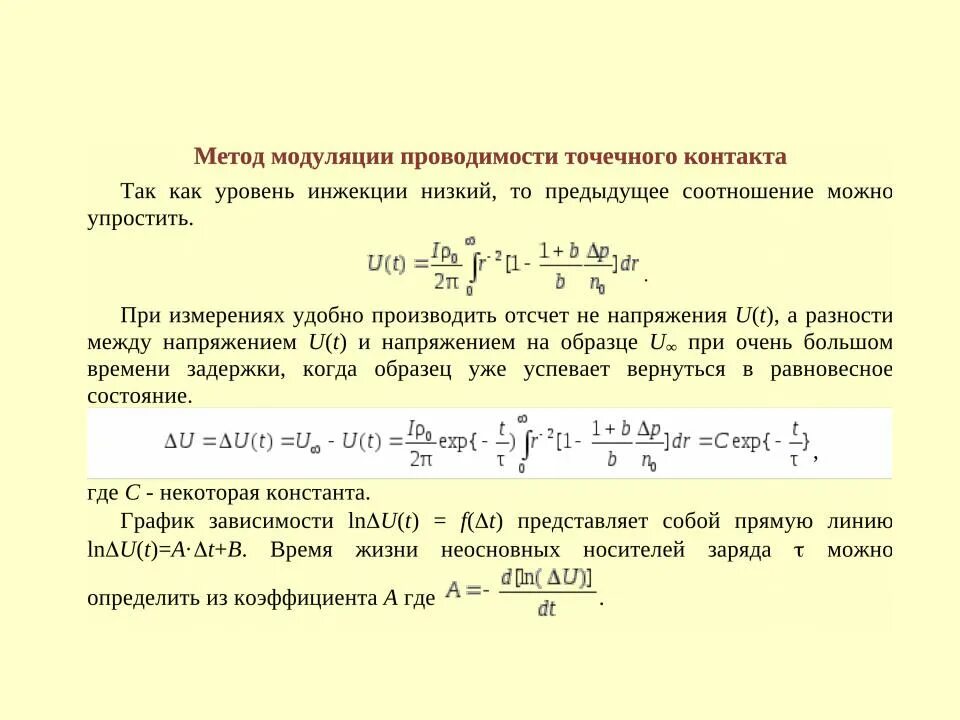 Метод модуляции проводимости точечного контакта

Так как уровень инжекции низкий, то предыдущее соотношение можно упростить.

$U(t) = \frac{I\rho_0}{2\pi}\int_0^\infty r^{-2}[1 - \frac{1+b}{b}\frac{\Delta p}{n_0}]dr$ .

При измерениях удобно производить отсчет не напряжения $U(t)$, а разности между напряжением $U(t)$ и напряжением на образце $U_\infty$ при очень большом времени задержки, когда образец уже успевает вернуться в равновесное состояние.

$\Delta U = \Delta U(t) = U_\infty - U(t) = \frac{I\rho_0}{2\pi}\exp\{-\frac{t}{\tau}\}\int_0^\infty r^{-2}[1 - \frac{1+b}{b}\frac{\Delta p}{n_0}]dr = C\exp\{-\frac{t}{\tau}\}$,

где $C$ - некоторая константа.

График зависимости $\ln\Delta U(t) = f(\Delta t)$ представляет собой прямую линию $\ln\Delta U(t)=A\cdot\Delta t+B$. Время жизни неосновных носителей заряда $\tau$ можно определить из коэффициента $A$ где $A = -\frac{d[\ln(\Delta U)]}{dt}$ .